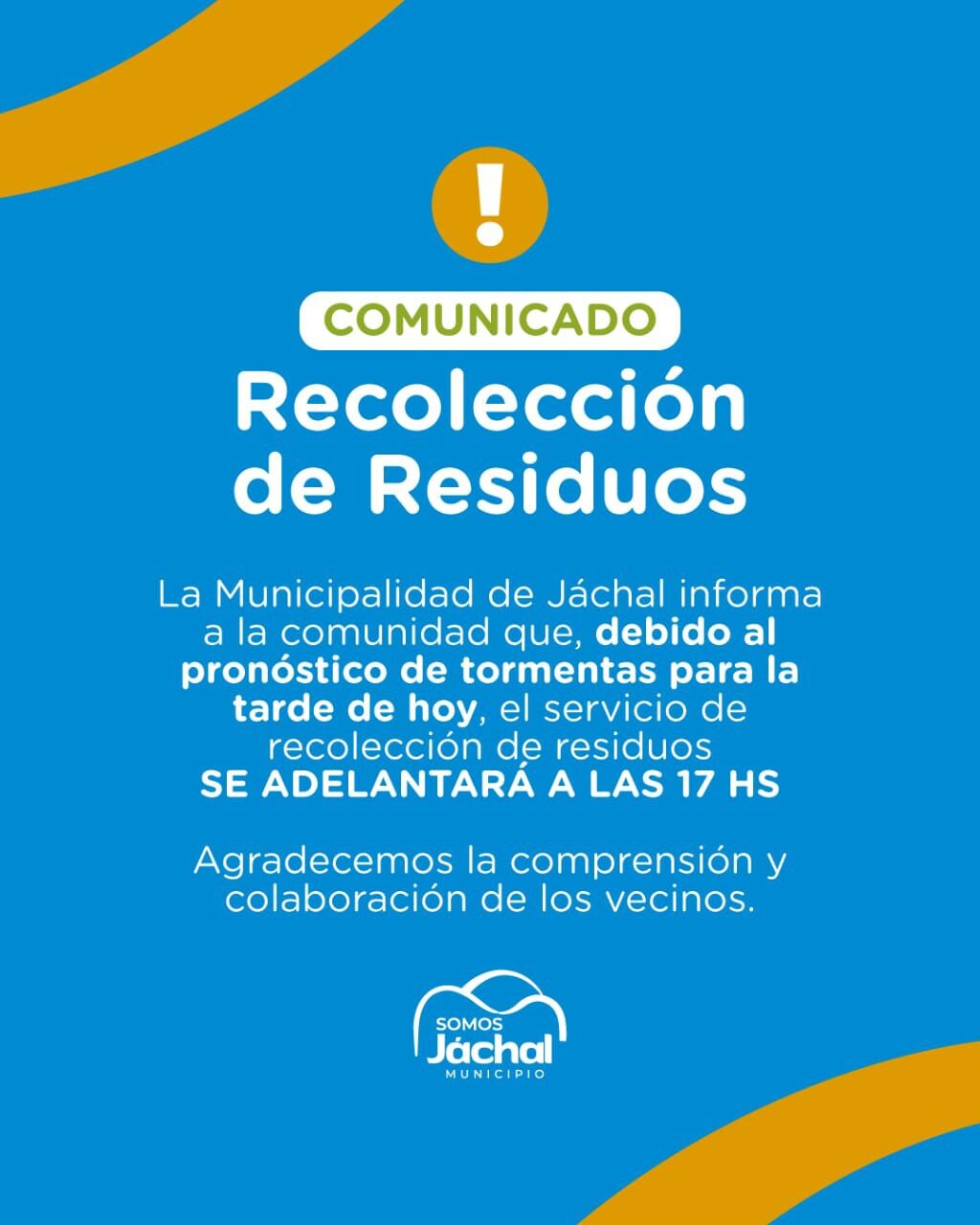 !

COMUNICADO

Recolección de Residuos

La Municipalidad de Jáchal informa a la comunidad que, debido al pronóstico de tormentas para la tarde de hoy, el servicio de recolección de residuos SE ADELANTARÁ A LAS 17 HS

Agradecemos la comprensión y colaboración de los vecinos.

SOMOS
Jáchal
MUNICIPIO